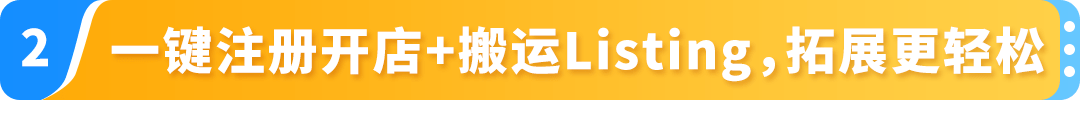 2 一键注册开店+搬运Listing，拓展更轻松